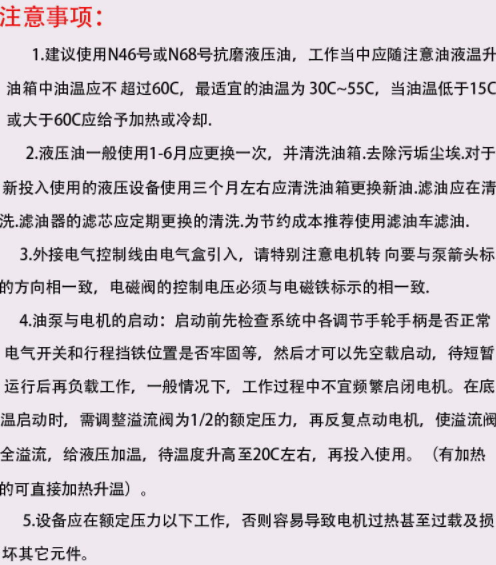 注意事项:

1.建议使用N46号或N68号抗磨液压油，工作当中应随注意油液温升油箱中油温应不 超过60C，最适宜的油温为 30C~55C，当油温低于15C或大于60C应给予加热或冷却.

2.液压油一般使用1-6月应更换一次，并清洗油箱.去除污垢尘埃.对于新投入使用的液压设备使用三个月左右应清洗油箱更换新油.滤油应在清洗.滤油器的滤芯应定期更换的清洗.为节约成本推荐使用滤油车滤油.

3.外接电气控制线由电气盒引入，请特别注意电机转 向要与泵箭头标的方向相一致，电磁阀的控制电压必须与电磁铁标示的相一致.

4.油泵与电机的启动：启动前先检查系统中各调节手轮手柄是否正常电气开关和行程挡铁位置是否牢固等，然后才可以先空载启动，待短暂运行后再负载工作，一般情况下，工作过程中不宜频繁启闭电机。在底温启动时，需调整溢流阀为1/2的额定压力，再反复点动电机，使溢流阀全溢流，给液压加温，待温度升高至20C左右，再投入使用。（有加热的可直接加热升温）。

5.设备应在额定压力以下工作，否则容易导致电机过热甚至过载及损坏其它元件。